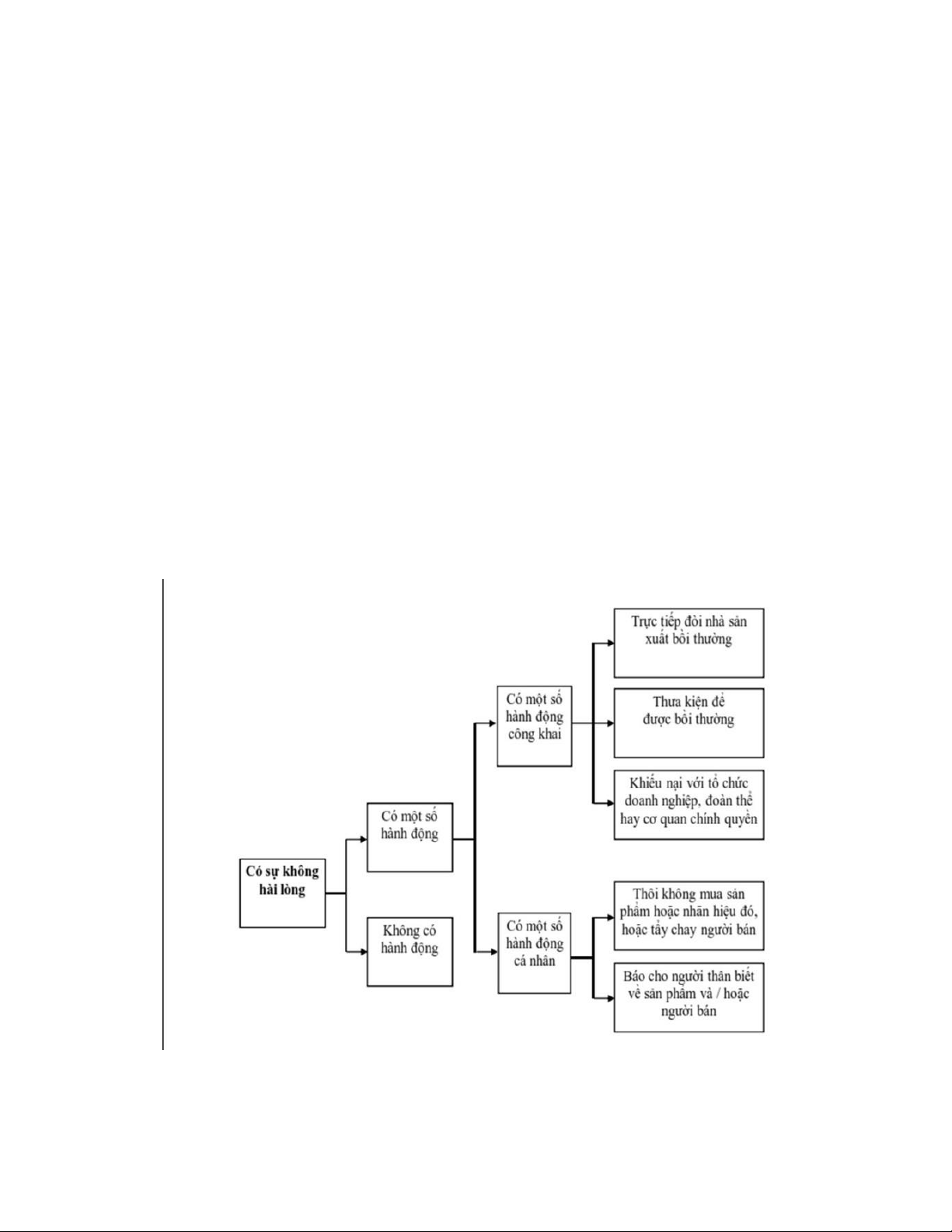 Có sự không hài lòng

Có một số hành động

Không có hành động

Có một số hành động công khai

Có một số hành động cá nhân

Trực tiếp đòi nhà sản xuất bồi thường

Thưa kiện để được bồi thường

Khiếu nại với tổ chức doanh nghiệp, đoàn thể hay cơ quan chính quyền

Thôi không mua sản phẩm hoặc nhãn hiệu đó, hoặc tẩy chay người bán

Báo cho người thân biết về sản phẩm và / hoặc người bán